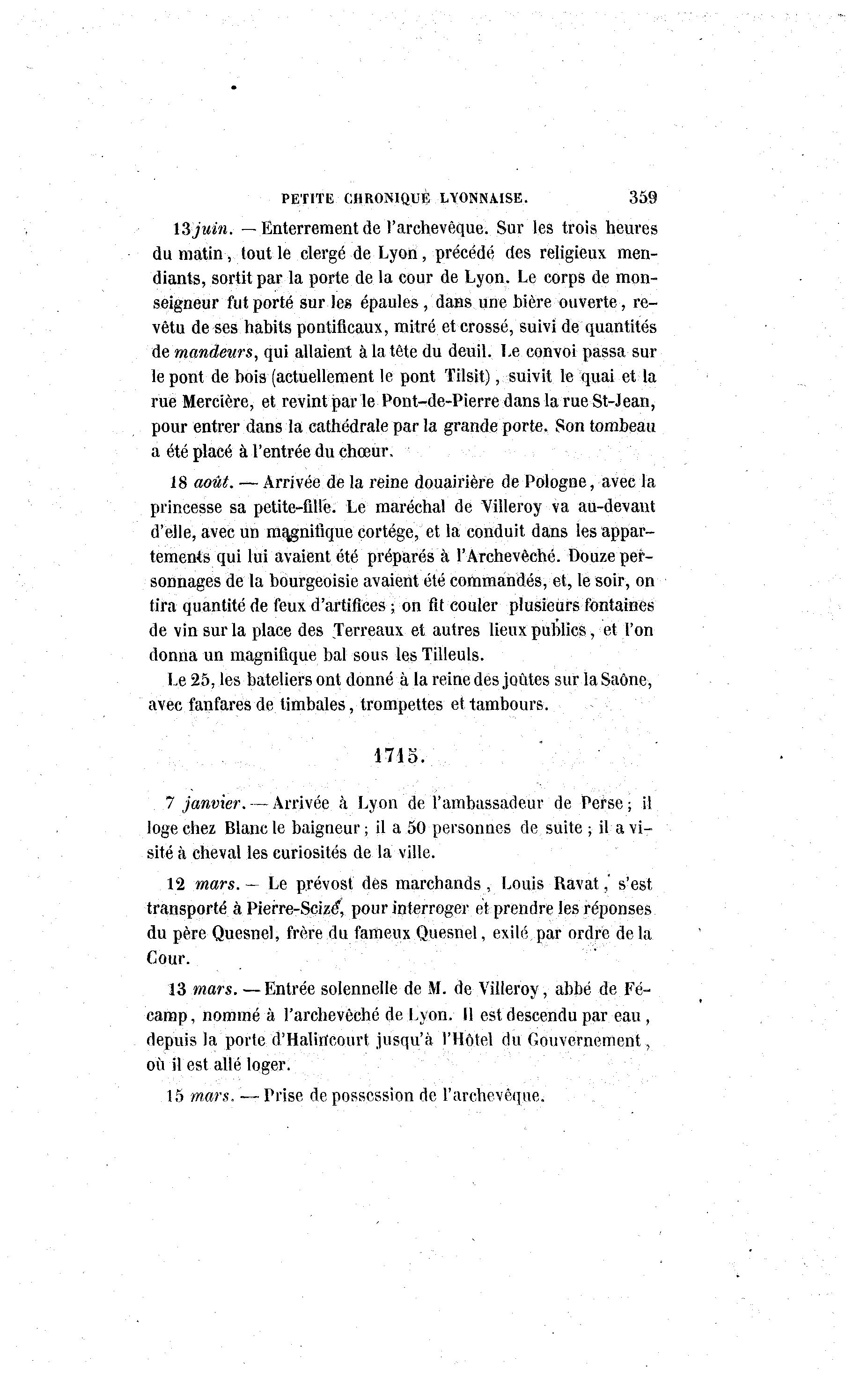 PETITE CHRONIQUE LYONNAISE. 359

13 juin. — Enterrement de l'archevêque. Sur les trois heures du matin, tout le clergé de Lyon, précédé des religieux mendiants, sortit par la porte de la cour de Lyon. Le corps de monseigneur fut porté sur les épaules, dans une bière ouverte, revêtu de ses habits pontificaux, mitré et crossé, suivi de quantités de mandeurs, qui allaient à la tête du deuil. Le convoi passa sur le pont de bois (actuellement le pont Tilsit), suivit le quai et la rue Mercière, et revint par le Pont-de-Pierre dans la rue St-Jean, pour entrer dans la cathédrale par la grande porte. Son tombeau a été placé à l'entrée du chœur.

18 août. — Arrivée de la reine douairière de Pologne, avec la princesse sa petite-fille. Le maréchal de Villeroy va au-devant d'elle, avec un magnifique cortége, et la conduit dans les appartements qui lui avaient été préparés à l'Archevêché. Douze personnages de la bourgeoisie avaient été commandés, et, le soir, on tira quantité de feux d'artifices ; on fit couler plusieurs fontaines de vin sur la place des Terreaux et autres lieux publics, et l'on donna un magnifique bal sous les Tilleuls.

Le 25, les bateliers ont donné à la reine des joûtes sur la Saône, avec fanfares de timbales, trompettes et tambours.

1715.

7 janvier. — Arrivée à Lyon de l'ambassadeur de Perse ; il loge chez Blanc le baigneur ; il a 50 personnes de suite ; il a visité à cheval les curiosités de la ville.

12 mars. — Le prévost des marchands, Louis Ravat, s'est transporté à Pierre-Scize, pour interroger et prendre les réponses du père Quesnel, frère du fameux Quesnel, exilé par ordre de la Cour.

13 mars. — Entrée solennelle de M. de Villeroy, abbé de Fécamp, nommé à l'archevêché de Lyon. Il est descendu par eau, depuis la porte d'Halincourt jusqu'à l'Hôtel du Gouvernement, où il est allé loger.

15 mars. — Prise de possession de l'archevêque.